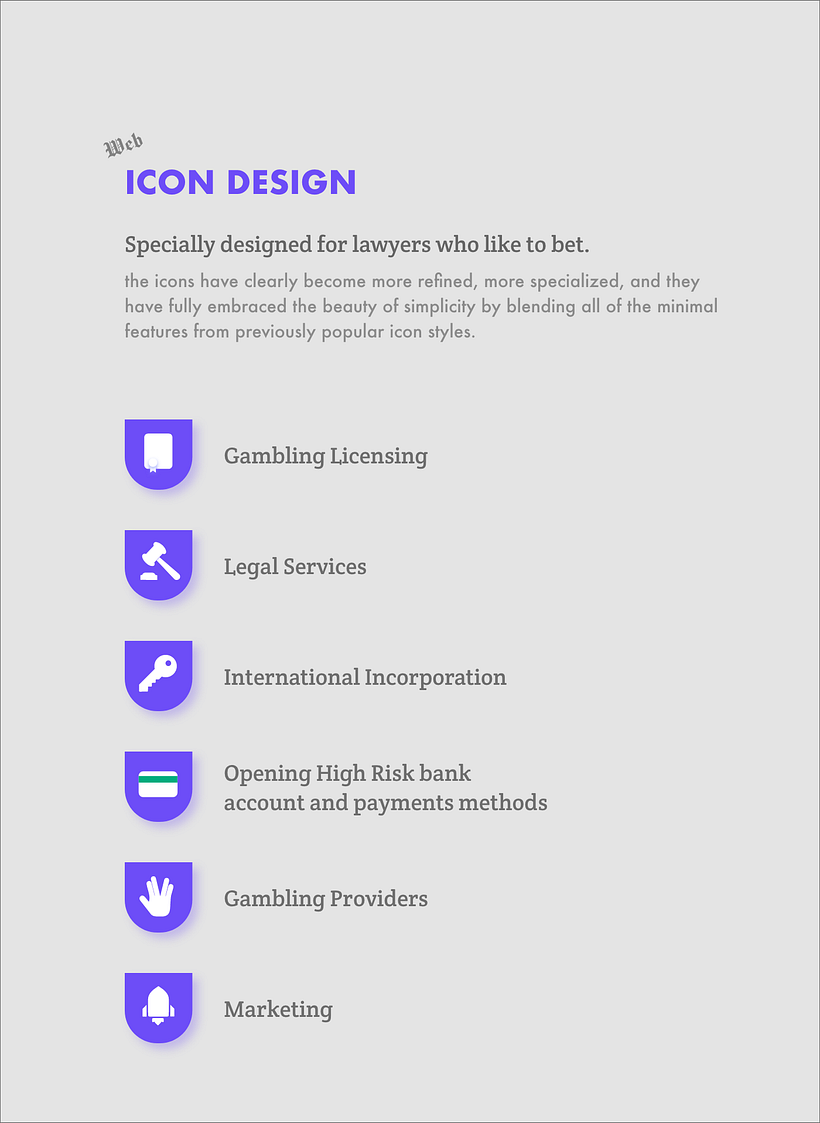 Web
ICON DESIGN

Specially designed for lawyers who like to bet.

the icons have clearly become more refined, more specialized, and they have fully embraced the beauty of simplicity by blending all of the minimal features from previously popular icon styles.

Gambling Licensing

Legal Services

International Incorporation

Opening High Risk bank account and payments methods

Gambling Providers

Marketing